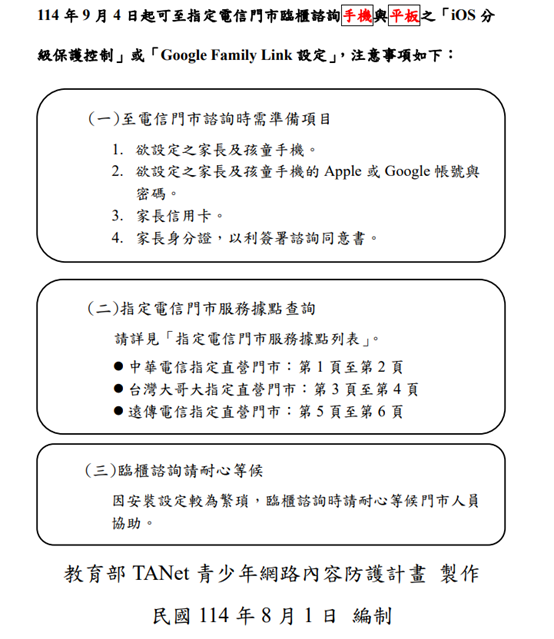 114 年 9 月 4 日起可至指定電信門市臨櫃諮詢手機與平板之「iOS 分級保護控制」或「Google Family Link 設定」，注意事項如下：

(一)至電信門市諮詢時需準備項目

1. 欲設定之家長及孩童手機。
2. 欲設定之家長及孩童手機的 Apple 或 Google 帳號與密碼。
3. 家長信用卡。
4. 家長身分證，以利簽署諮詢同意書。

(二)指定電信門市服務據點查詢

請詳見「指定電信門市服務據點列表」。

● 中華電信指定直營門市：第 1 頁至第 2 頁
● 台灣大哥大指定直營門市：第 3 頁至第 4 頁
● 遠傳電信指定直營門市：第 5 頁至第 6 頁

(三)臨櫃諮詢請耐心等候

因安裝設定較為繁瑣，臨櫃諮詢時請耐心等候門市人員協助。

教育部 TANet 青少年網路內容防護計畫 製作

民國 114 年 8 月 1 日 編制